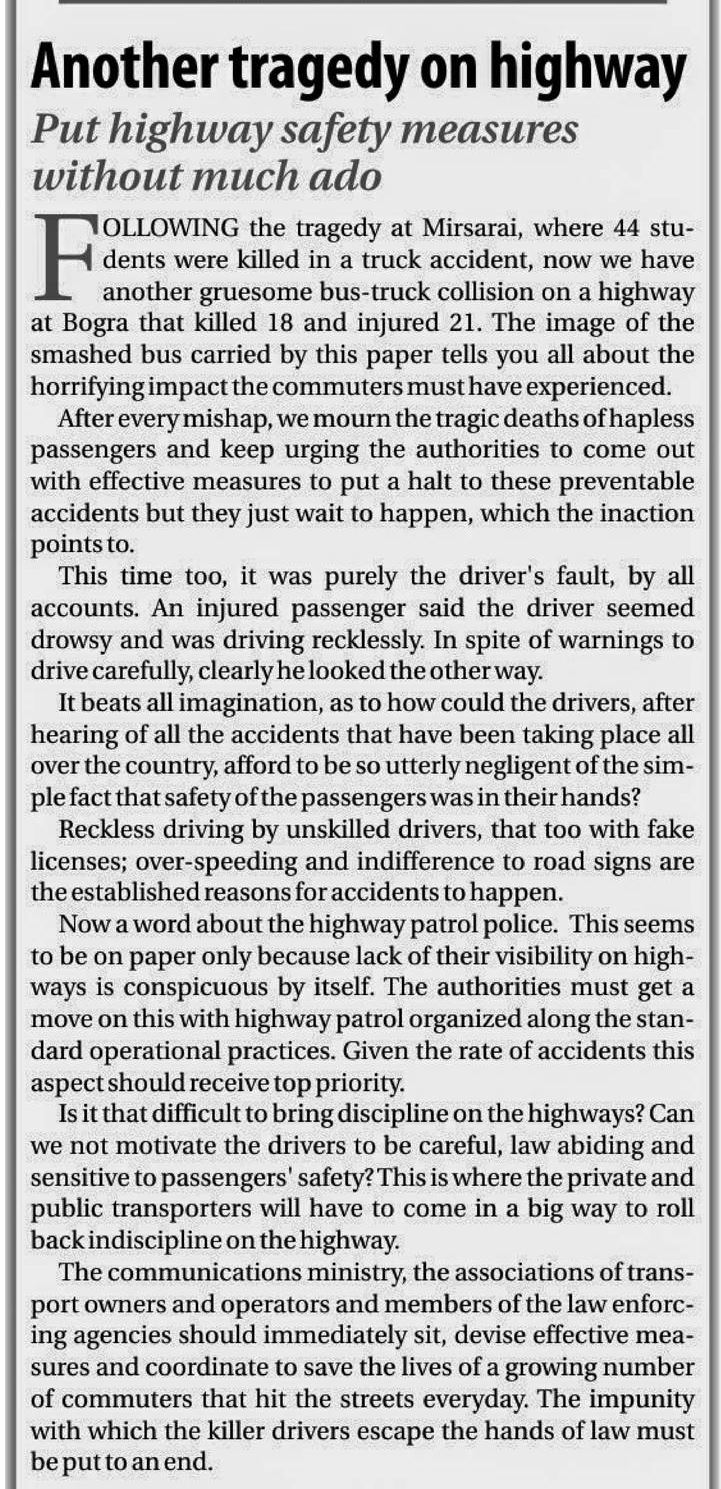 Another tragedy on highway

Put highway safety measures without much ado

FOLLOWING the tragedy at Mirsarai, where 44 students were killed in a truck accident, now we have another gruesome bus-truck collision on a highway at Bogra that killed 18 and injured 21. The image of the smashed bus carried by this paper tells you all about the horrifying impact the commuters must have experienced.

After every mishap, we mourn the tragic deaths of hapless passengers and keep urging the authorities to come out with effective measures to put a halt to these preventable accidents but they just wait to happen, which the inaction points to.

This time too, it was purely the driver's fault, by all accounts. An injured passenger said the driver seemed drowsy and was driving recklessly. In spite of warnings to drive carefully, clearly he looked the other way.

It beats all imagination, as to how could the drivers, after hearing of all the accidents that have been taking place all over the country, afford to be so utterly negligent of the simple fact that safety of the passengers was in their hands?

Reckless driving by unskilled drivers, that too with fake licenses; over-speeding and indifference to road signs are the established reasons for accidents to happen.

Now a word about the highway patrol police. This seems to be on paper only because lack of their visibility on highways is conspicuous by itself. The authorities must get a move on this with highway patrol organized along the standard operational practices. Given the rate of accidents this aspect should receive top priority.

Is it that difficult to bring discipline on the highways? Can we not motivate the drivers to be careful, law abiding and sensitive to passengers' safety? This is where the private and public transporters will have to come in a big way to roll back indiscipline on the highway.

The communications ministry, the associations of transport owners and operators and members of the law enforcing agencies should immediately sit, devise effective measures and coordinate to save the lives of a growing number of commuters that hit the streets everyday. The impunity with which the killer drivers escape the hands of law must be put to an end.